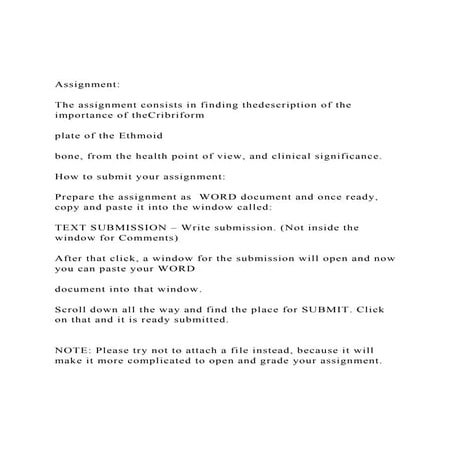 Assignment:

The assignment consists in finding thedescription of the importance of theCribriform

plate of the Ethmoid

bone, from the health point of view, and clinical significance.

How to submit your assignment:

Prepare the assignment as WORD document and once ready, copy and paste it into the window called:

TEXT SUBMISSION – Write submission. (Not inside the window for Comments)

After that click, a window for the submission will open and now you can paste your WORD

document into that window.

Scroll down all the way and find the place for SUBMIT. Click on that and it is ready submitted.

NOTE: Please try not to attach a file instead, because it will make it more complicated to open and grade your assignment.